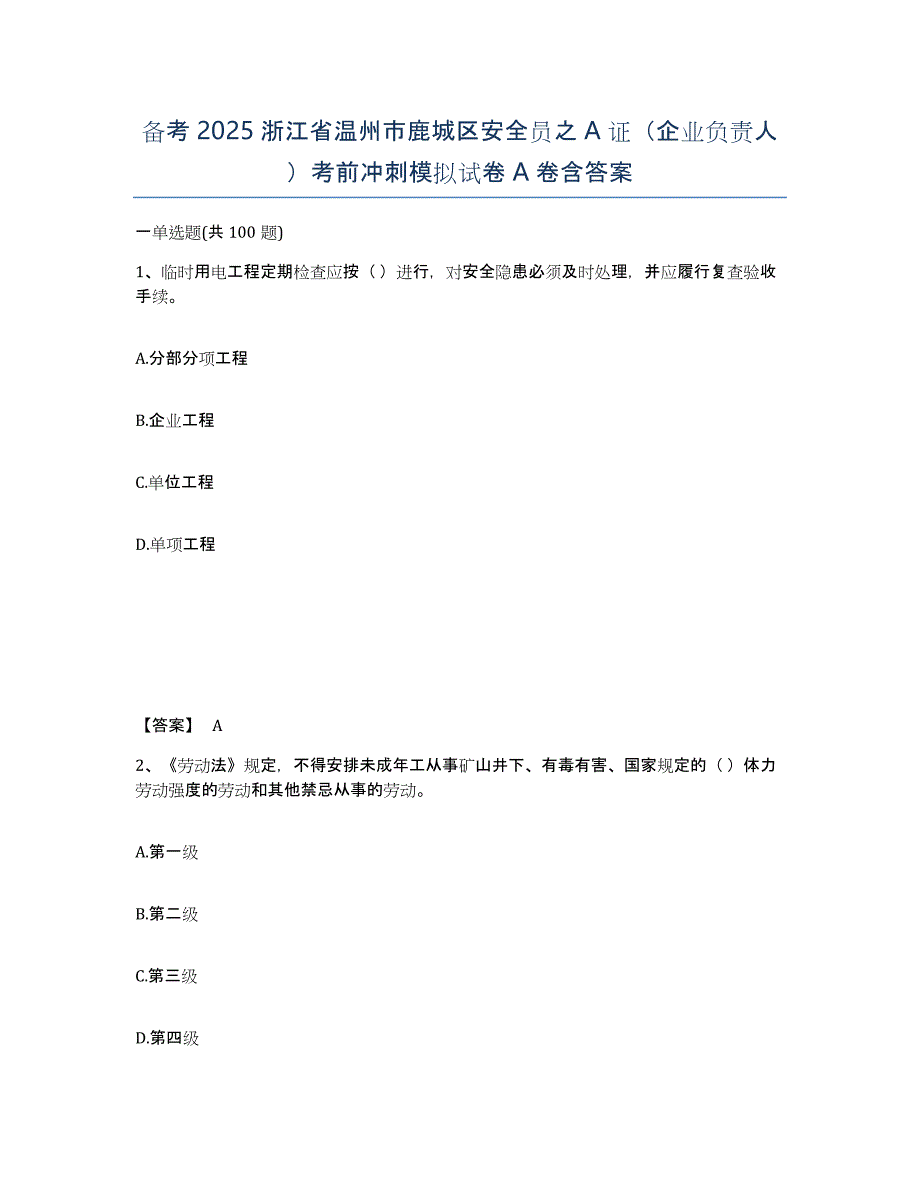 备考 2025 浙江省温州市鹿城区安全员之 A 证（企业负责人）考前冲刺模拟试卷 A 卷含答案

一单选题(共 100 题)

1、临时用电工程定期检查应按（）进行，对安全隐患必须及时处理，并应履行复查验收手续。

A.分部分项工程

B.企业工程

C.单位工程

D.单项工程

【答案】 A

2、《劳动法》规定，不得安排未成年工从事矿山井下、有毒有害、国家规定的（）体力劳动强度的劳动和其他禁忌从事的劳动。

A.第一级

B.第二级

C.第三级

D.第四级